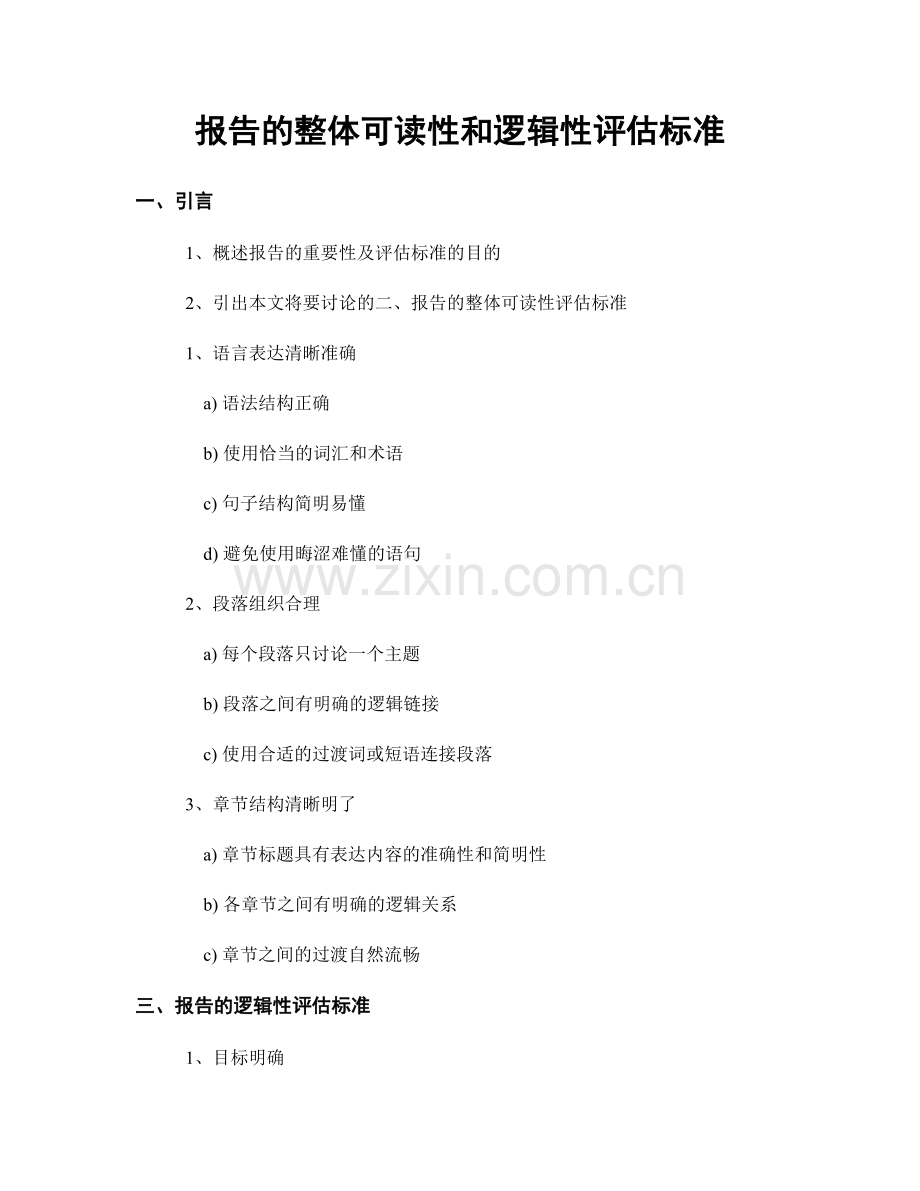 报告的整体可读性和逻辑性评估标准

一、引言

1、概述报告的重要性及评估标准的目的

2、引出本文将要讨论的二、报告的整体可读性评估标准

1、语言表达清晰准确

a) 语法结构正确

b) 使用恰当的词汇和术语

c) 句子结构简明易懂

d) 避免使用晦涩难懂的语句

www.zixin.com.cn

2、段落组织合理

a) 每个段落只讨论一个主题

b) 段落之间有明确的逻辑链接

c) 使用合适的过渡词或短语连接段落

3、章节结构清晰明了

a) 章节标题具有表达内容的准确性和简明性

b) 各章节之间有明确的逻辑关系

c) 章节之间的过渡自然流畅

三、报告的逻辑性评估标准

1、目标明确